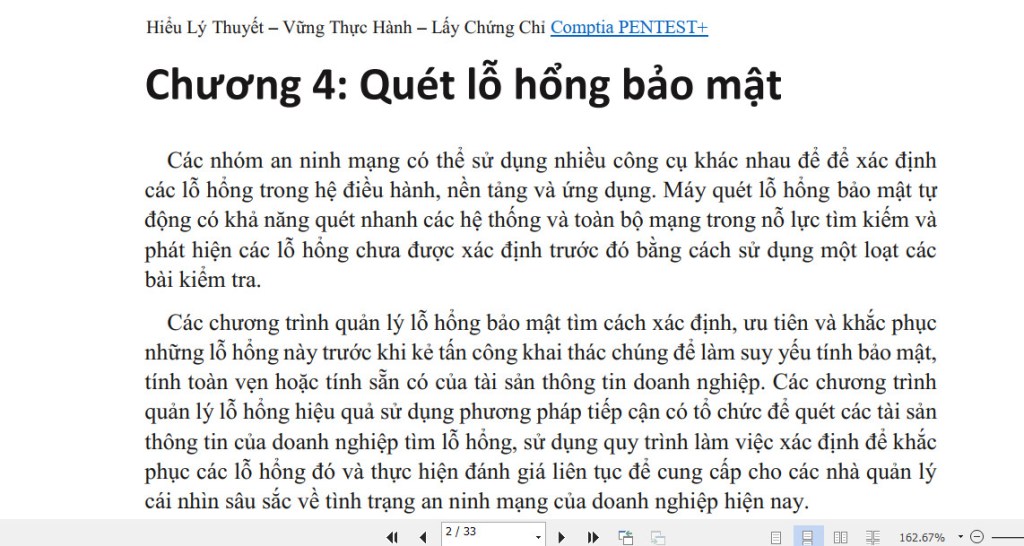 Hiểu Lý Thuyết – Vững Thực Hành – Lấy Chứng Chỉ Comptia PENTEST+

Chương 4: Quét lỗ hổng bảo mật

Các nhóm an ninh mạng có thể sử dụng nhiều công cụ khác nhau để để xác định các lỗ hổng trong hệ điều hành, nền tảng và ứng dụng. Máy quét lỗ hổng bảo mật tự động có khả năng quét nhanh các hệ thống và toàn bộ mạng trong nỗ lực tìm kiếm và phát hiện các lỗ hổng chưa được xác định trước đó bằng cách sử dụng một loạt các bài kiểm tra.

Các chương trình quản lý lỗ hổng bảo mật tìm cách xác định, ưu tiên và khắc phục những lỗ hổng này trước khi kẻ tấn công khai thác chúng để làm suy yếu tính bảo mật, tính toàn vẹn hoặc tính sẵn có của tài sản thông tin doanh nghiệp. Các chương trình quản lý lỗ hổng hiệu quả sử dụng phương pháp tiếp cận có tổ chức để quét các tài sản thông tin của doanh nghiệp tìm lỗ hổng, sử dụng quy trình làm việc xác định để khắc phục các lỗ hổng đó và thực hiện đánh giá liên tục để cung cấp cho các nhà quản lý cái nhìn sâu sắc về tình trạng an ninh mạng của doanh nghiệp hiện nay.

2 / 33

162.67%